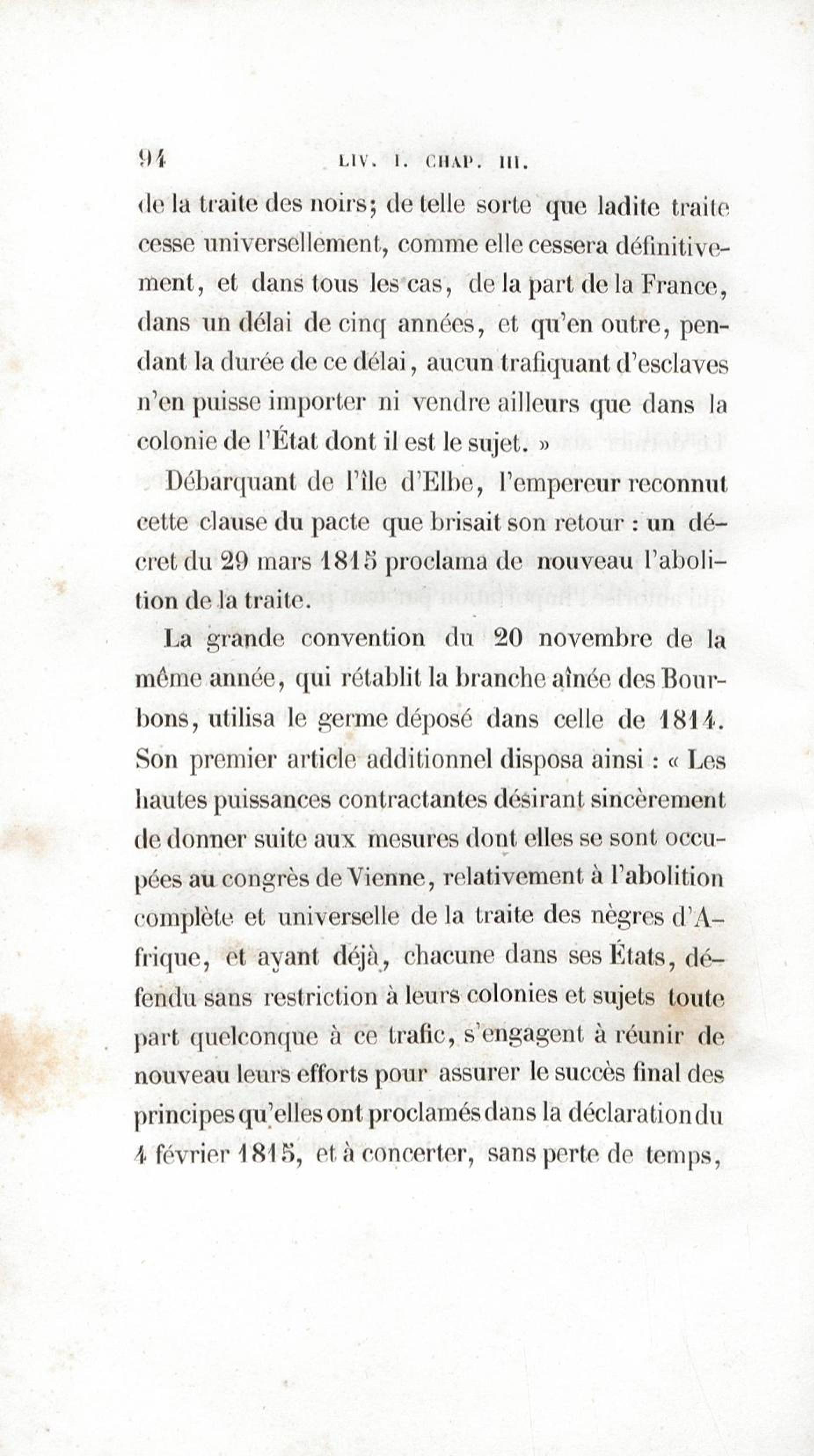 94 LIV. I. CHAP. III.

de la traite des noirs; de telle sorte que ladite traite cesse universellement, comme elle cessera définitivement, et dans tous les cas, de la part de la France, dans un délai de cinq années, et qu'en outre, pendant la durée de ce délai, aucun trafiquant d'esclaves n'en puisse importer ni vendre ailleurs que dans la colonie de l'État dont il est le sujet. »

Débarquant de l'île d'Elbe, l'empereur reconnut cette clause du pacte que brisait son retour : un décret du 29 mars 1815 proclama de nouveau l'abolition de la traite.

La grande convention du 20 novembre de la même année, qui rétablit la branche aînée des Bourbons, utilisa le germe déposé dans celle de 1814. Son premier article additionnel disposa ainsi : « Les hautes puissances contractantes désirant sincèrement de donner suite aux mesures dont elles se sont occupées au congrès de Vienne, relativement à l'abolition complète et universelle de la traite des nègres d'Afrique, et ayant déjà, chacune dans ses États, défendu sans restriction à leurs colonies et sujets toute part quelconque à ce trafic, s'engagent à réunir de nouveau leurs efforts pour assurer le succès final des principes qu'elles ont proclamés dans la déclaration du 4 février 1815, et à concerter, sans perte de temps,